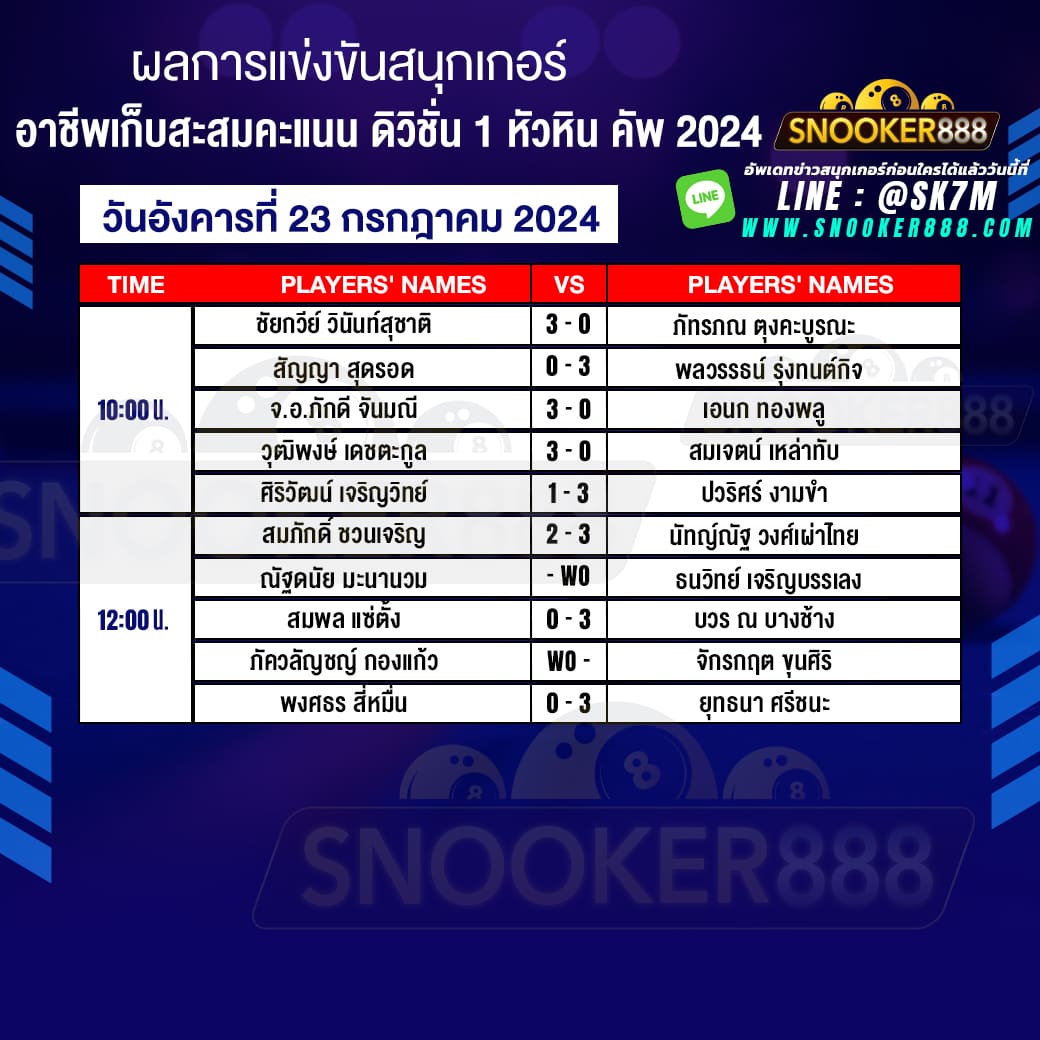 ผลการแข่งขันสนุกเกอร์
อาชีพเก็บสะสมคะแนน ดิวิชั่น 1 หัวหิน คัพ 2024

SNOOKER888
อัพเดทข่าวสนุกเกอร์ก่อนใครได้แล้ววันนี้ที่
LINE
LINE : @SK7M
WWW.SNOOKER888.COM

วันอังคารที่ 23 กรกฎาคม 2024

| TIME | PLAYERS' NAMES | VS | PLAYERS' NAMES |
|---|---|---|---|
| 10:00 น. | ชัยกวีย์ วินันท์สุชาติ | 3 - 0 | ภัทรภณ ตุงคะบูรณะ |
| | สัญญา สุดรอด | 0 - 3 | พลวรรธน์ รุ่งทนต์กิจ |
| | จ.อ.ภักดี จันมณี | 3 - 0 | เอนก ทองพลู |
| | วุฒิพงษ์ เดชตะกูล | 3 - 0 | สมเจตน์ เหล่าทับ |
| | ศิริวัฒน์ เจริญวิทย์ | 1 - 3 | ปวริศร์ งามขำ |
| 12:00 น. | สมภักดิ์ ชวนเจริญ | 2 - 3 | นัทญ์ณัฐ วงศ์เผ่าไทย |
| | ณัฐดนัย มะนานวม | - WO | ธนวิทย์ เจริญบรรเลง |
| | สมพล แซ่ตั้ง | 0 - 3 | บวร ณ บางช้าง |
| | ภัควลัญชญ์ กองแก้ว | WO - | จักรกฤต ขุนศิริ |
| | พงศธร สี่หมื่น | 0 - 3 | ยุทธนา ศรีชนะ |

SNOOKER888